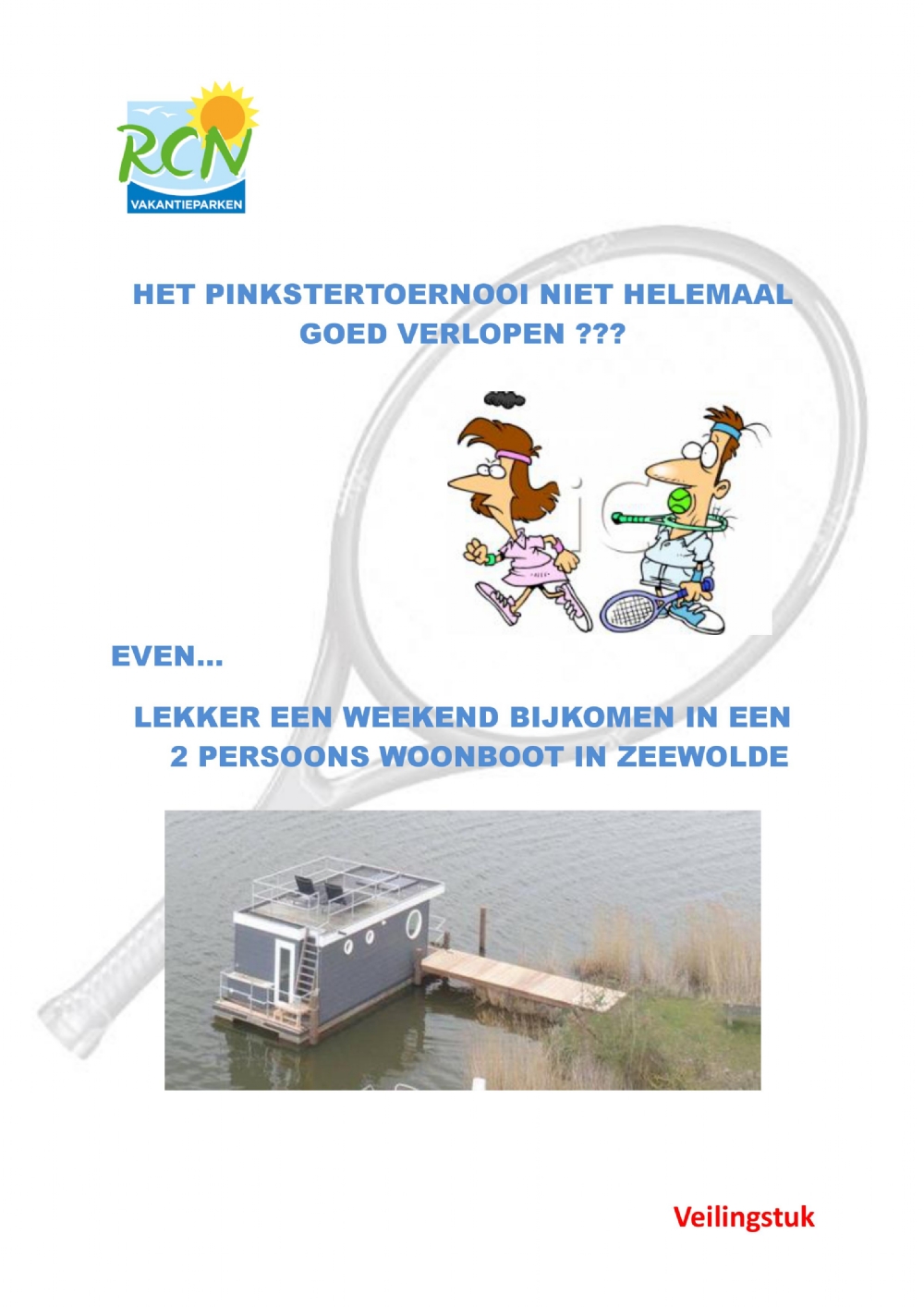 RCN
VAKANTIEPARKEN

HET PINKSTERTOERNOOI NIET HELEMAAL GOED VERLOPEN ???

EVEN...

LEKKER EEN WEEKEND BIJKOMEN IN EEN 2 PERSOONS WOONBOOT IN ZEEWOLDE

Veilingstuk